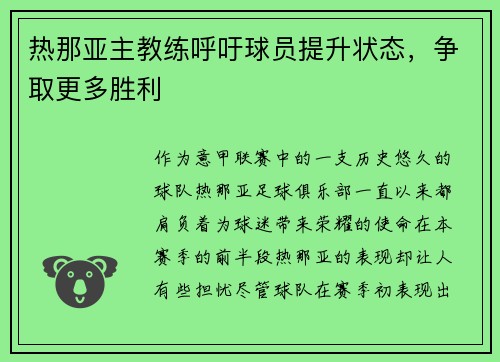 热那亚主教练呼吁球员提升状态，争取更多胜利

作为意甲联赛中的一支历史悠久的球队热那亚足球俱乐部一直以来都肩负着为球迷带来荣耀的使命在本赛季的前半段热那亚的表现却让人有些担忧尽管球队在赛季初表现出